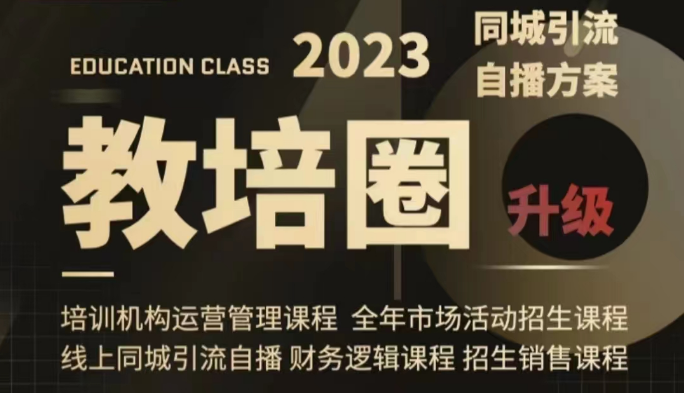 EDUCATION CLASS 2023

同城引流
自播方案

教培圈

升级

培训机构运营管理课程 全年市场活动招生课程
线上同城引流自播 财务逻辑课程 招生销售课程